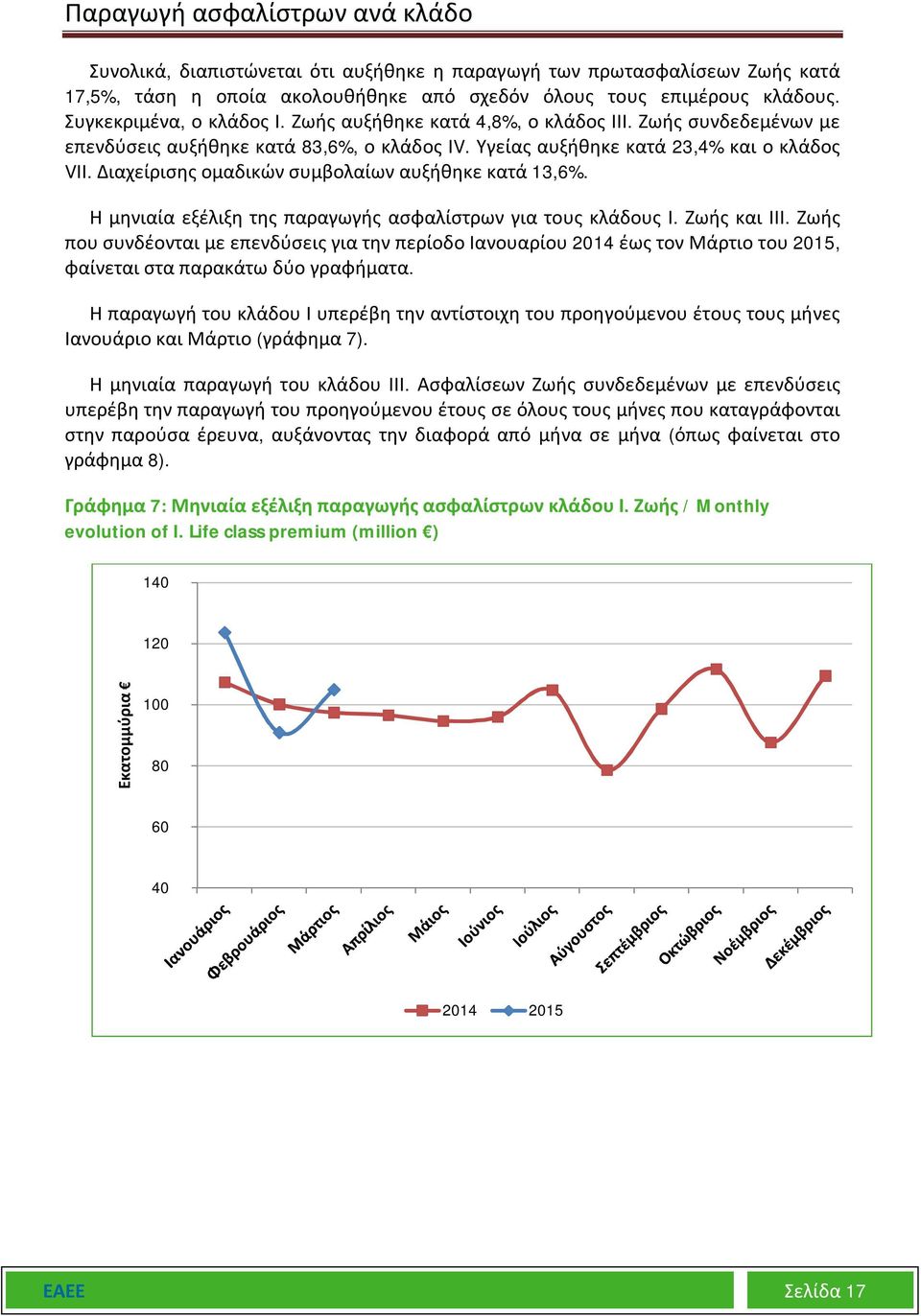 Παραγωγή ασφαλίστρων ανά κλάδο

Συνολικά, διαπιστώνεται ότι αυξήθηκε η παραγωγή των πρωτασφαλίσεων Ζωής κατά 17,5%, τάση η οποία ακολουθήθηκε από σχεδόν όλους τους επιμέρους κλάδους. Συγκεκριμένα, ο κλάδος Ι. Ζωής αυξήθηκε κατά 4,8%, ο κλάδος ΙΙΙ. Ζωής συνδεδεμένων με επενδύσεις αυξήθηκε κατά 83,6%, ο κλάδος IV. Υγείας αυξήθηκε κατά 23,4% και ο κλάδος VII. Διαχείρισης ομαδικών συμβολαίων αυξήθηκε κατά 13,6%.

Η μηνιαία εξέλιξη της παραγωγής ασφαλίστρων για τους κλάδους Ι. Ζωής και ΙΙΙ. Ζωής που συνδέονται με επενδύσεις για την περίοδο Ιανουαρίου 2014 έως τον Μάρτιο του 2015, φαίνεται στα παρακάτω δύο γραφήματα.

Η παραγωγή του κλάδου Ι υπερέβη την αντίστοιχη του προηγούμενου έτους τους μήνες Ιανουάριο και Μάρτιο (γράφημα 7).

Η μηνιαία παραγωγή του κλάδου ΙΙΙ. Ασφαλίσεων Ζωής συνδεδεμένων με επενδύσεις υπερέβη την παραγωγή του προηγούμενου έτους σε όλους τους μήνες που καταγράφονται στην παρούσα έρευνα, αυξάνοντας την διαφορά από μήνα σε μήνα (όπως φαίνεται στο γράφημα 8).

Γράφημα 7: Μηνιαία εξέλιξη παραγωγής ασφαλίστρων κλάδου Ι. Ζωής / Monthly evolution of I. Life class premium (million €)

Εκατομμύρια €
140
120
100
80
60
40
Ιανουάριος Φεβρουάριος Μάρτιος Απρίλιος Μάιος Ιούνιος Ιούλιος Αύγουστος Σεπτέμβριος Οκτώβριος Νοέμβριος Δεκέμβριος
2014 2015

ΕΑΕΕ Σελίδα 17